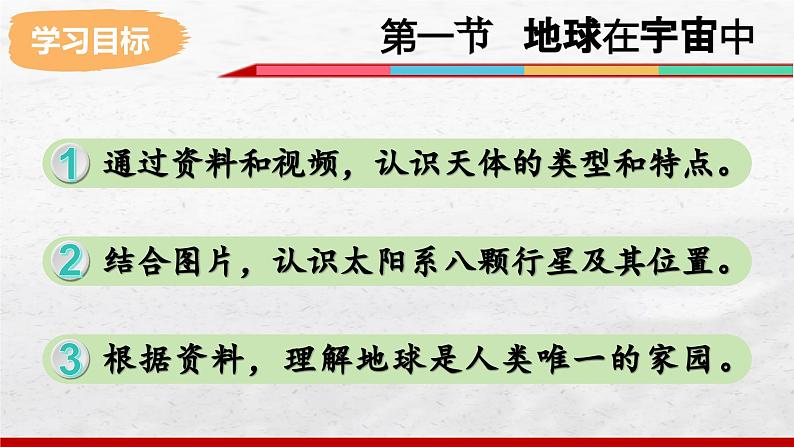 学习目标

第一节　地球在宇宙中

1 通过资料和视频，认识天体的类型和特点。

2 结合图片，认识太阳系八颗行星及其位置。

3 根据资料，理解地球是人类唯一的家园。